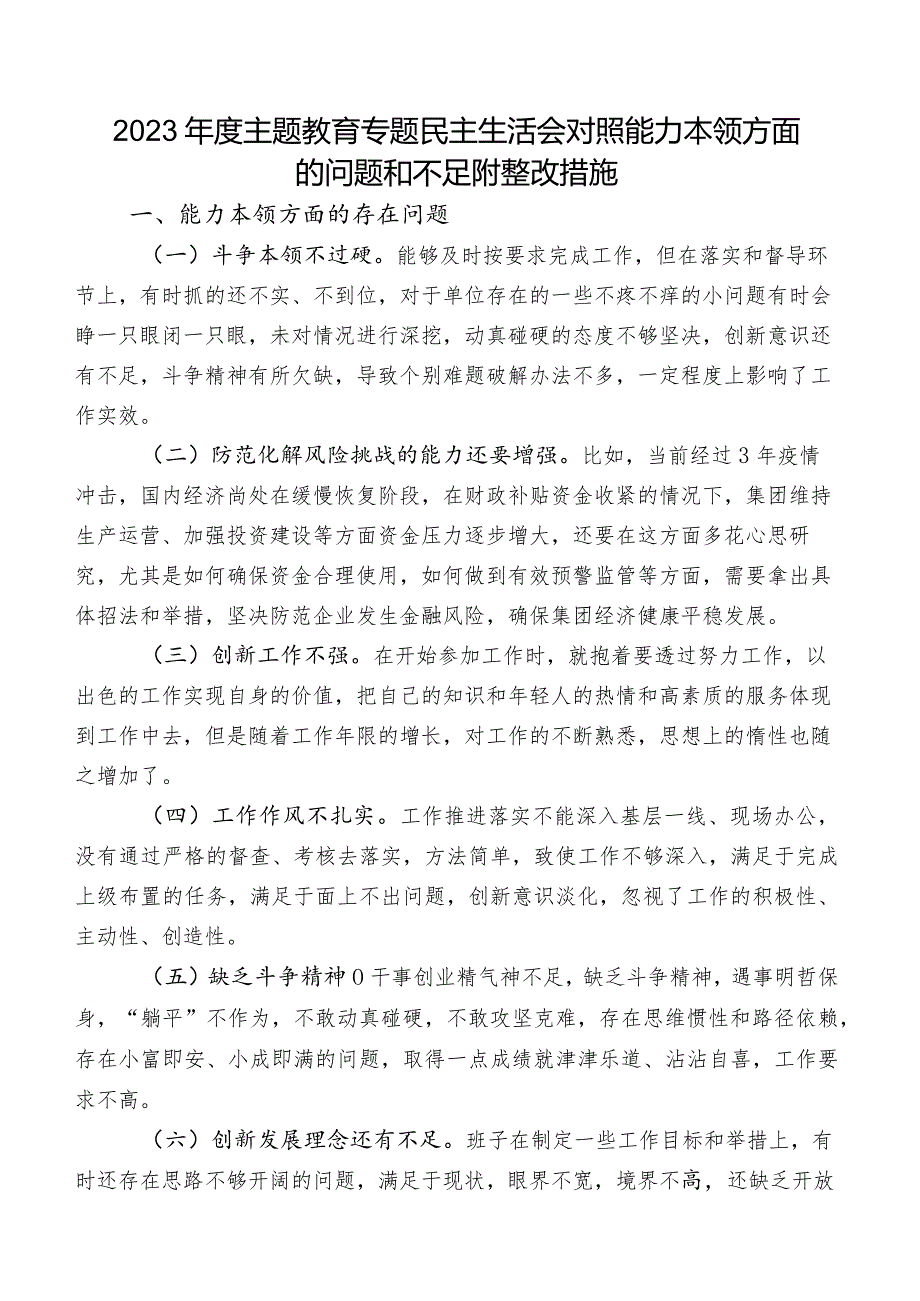 2023年度主题教育专题民主生活会对照能力本领方面的问题和不足附整改措施

一、能力本领方面的存在问题

（一）斗争本领不过硬。能够及时按要求完成工作，但在落实和督导环节上，有时抓的还不实、不到位，对于单位存在的一些不疼不痒的小问题有时会睁一只眼闭一只眼，未对情况进行深挖，动真碰硬的态度不够坚决，创新意识还有不足，斗争精神有所欠缺，导致个别难题破解办法不多，一定程度上影响了工作实效。

（二）防范化解风险挑战的能力还要增强。比如，当前经过3年疫情冲击，国内经济尚处在缓慢恢复阶段，在财政补贴资金收紧的情况下，集团维持生产运营、加强投资建设等方面资金压力逐步增大，还要在这方面多花心思研究，尤其是如何确保资金合理使用，如何做到有效预警监管等方面，需要拿出具体招法和举措，坚决防范企业发生金融风险，确保集团经济健康平稳发展。

（三）创新工作不强。在开始参加工作时，就抱着要透过努力工作，以出色的工作实现自身的价值，把自己的知识和年轻人的热情和高素质的服务体现到工作中去，但是随着工作年限的增长，对工作的不断熟悉，思想上的惰性也随之增加了。

（四）工作作风不扎实。工作推进落实不能深入基层一线、现场办公，没有通过严格的督查、考核去落实，方法简单，致使工作不够深入，满足于完成上级布置的任务，满足于面上不出问题，创新意识淡化，忽视了工作的积极性、主动性、创造性。

（五）缺乏斗争精神0干事创业精气神不足，缺乏斗争精神，遇事明哲保身，“躺平”不作为，不敢动真碰硬，不敢攻坚克难，存在思维惯性和路径依赖，存在小富即安、小成即满的问题，取得一点成绩就津津乐道、沾沾自喜，工作要求不高。

（六）创新发展理念还有不足。班子在制定一些工作目标和举措上，有时还存在思路不够开阔的问题，满足于现状，眼界不宽，境界不高，还缺乏开放